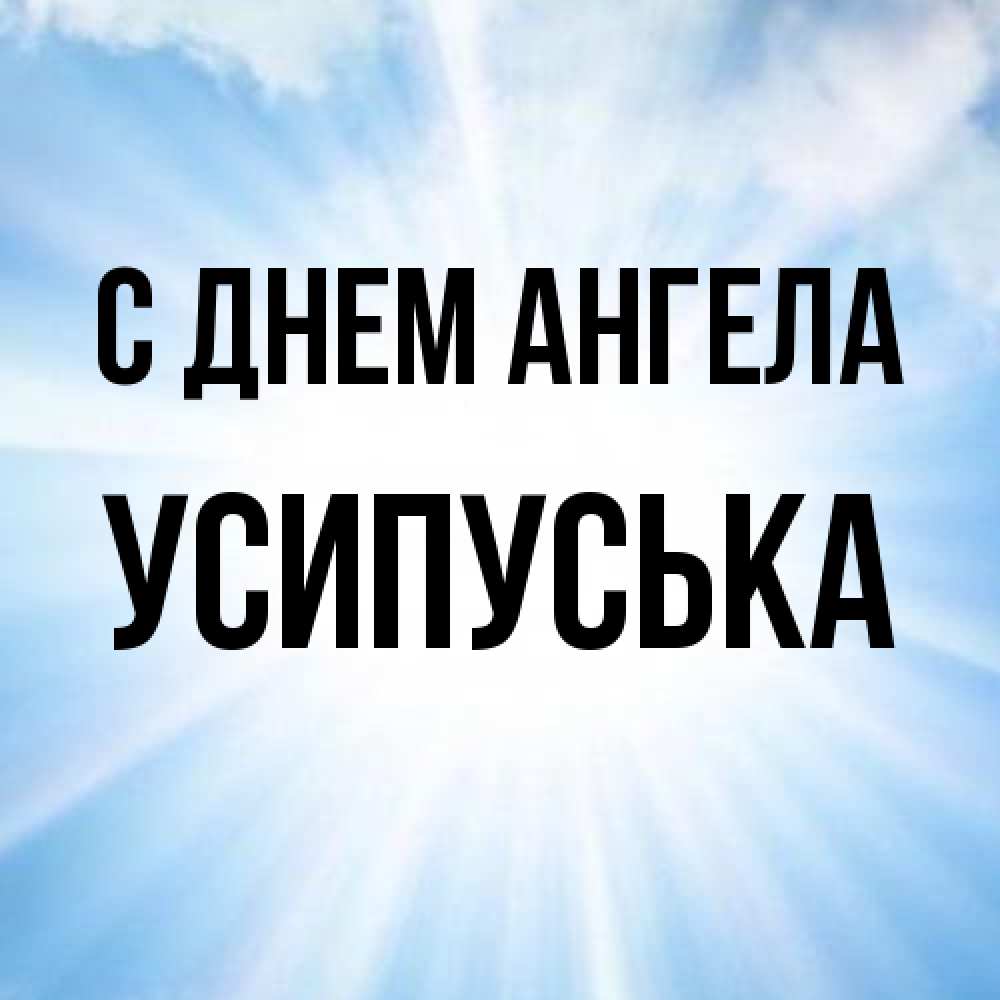 С ДНЕМ АНГЕЛА
УСИПУСЬКА